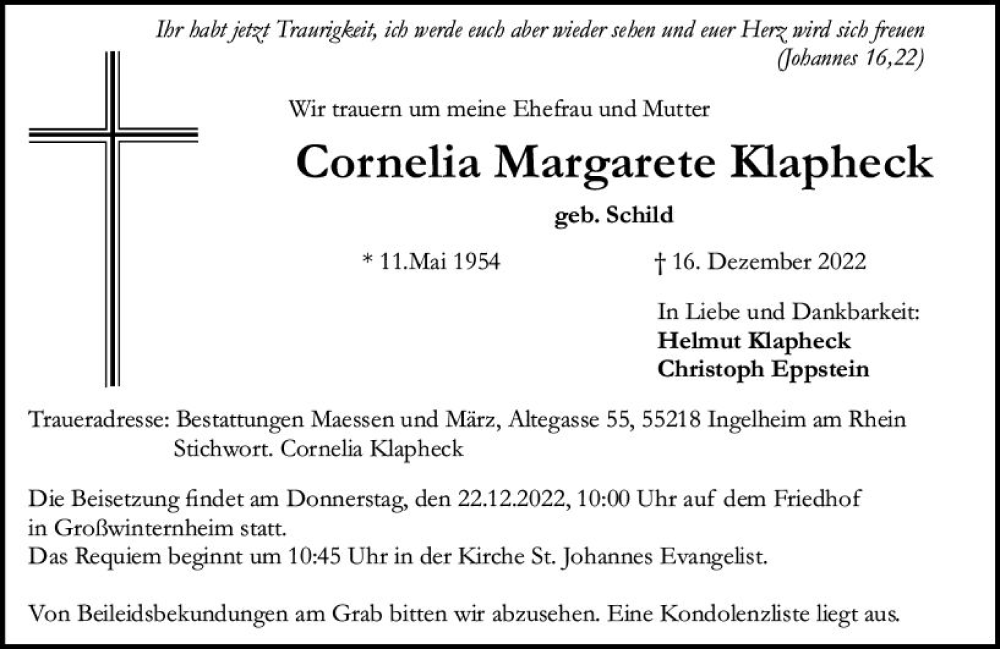 Ihr habt jetzt Traurigkeit, ich werde euch aber wieder sehen und euer Herz wird sich freuen
(Johannes 16,22)

Wir trauern um meine Ehefrau und Mutter

Cornelia Margarete Klapheck

geb. Schild

* 11.Mai 1954 † 16. Dezember 2022

In Liebe und Dankbarkeit:
Helmut Klapheck
Christoph Eppstein

Traueradresse: Bestattungen Maessen und März, Altegasse 55, 55218 Ingelheim am Rhein
Stichwort. Cornelia Klapheck

Die Beisetzung findet am Donnerstag, den 22.12.2022, 10:00 Uhr auf dem Friedhof in Großwinternheim statt.
Das Requiem beginnt um 10:45 Uhr in der Kirche St. Johannes Evangelist.

Von Beileidsbekundungen am Grab bitten wir abzusehen. Eine Kondolenzliste liegt aus.